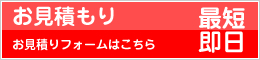 お見積もり

お見積りフォームはこちら

最短
即日